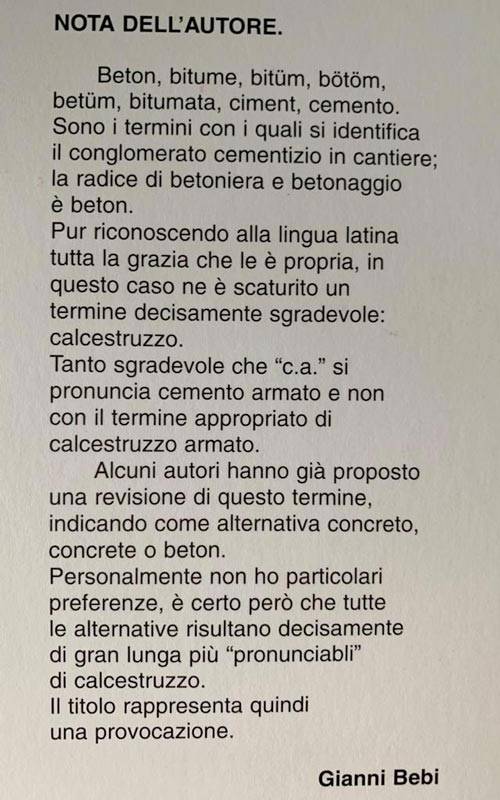 NOTA DELL'AUTORE.

Beton, bitume, bitüm, bötöm, betüm, bitumata, ciment, cemento. Sono i termini con i quali si identifica il conglomerato cementizio in cantiere; la radice di betoniera e betonaggio è beton.
Pur riconoscendo alla lingua latina tutta la grazia che le è propria, in questo caso ne è scaturito un termine decisamente sgradevole: calcestruzzo.
Tanto sgradevole che "c.a." si pronuncia cemento armato e non con il termine appropriato di calcestruzzo armato.

Alcuni autori hanno già proposto una revisione di questo termine, indicando come alternativa concreto, concrete o beton.
Personalmente non ho particolari preferenze, è certo però che tutte le alternative risultano decisamente di gran lunga più "pronunciabli" di calcestruzzo.
Il titolo rappresenta quindi una provocazione.

Gianni Bebi